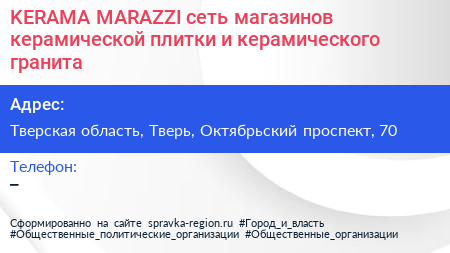 KERAMA MARAZZI сеть магазинов керамической плитки и керамического гранита

Адрес:

Тверская область, Тверь, Октябрьский проспект, 70

Телефон:

–

Сформированно на сайте spravka-region.ru #Город_и_власть #Общественные_политические_организации #Общественные_организации